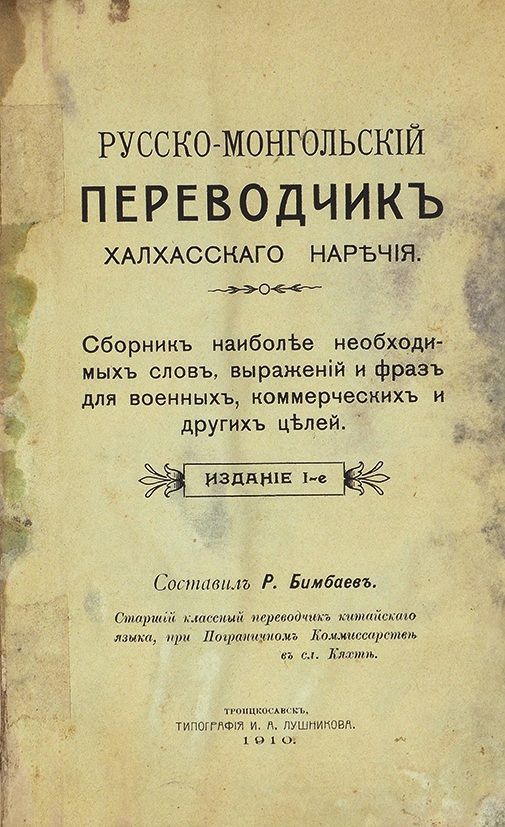 РУССКО-МОНГОЛЬСКІЙ

ПЕРЕВОДЧИКЪ

ХАЛХАССКАГО НАРѢЧІЯ.

Сборникъ наиболѣе необходимыхъ словъ, выраженій и фразъ для военныхъ, коммерческихъ и другихъ цѣлей.

ИЗДАНІЕ I-е

Составилъ Р. Бимбаевъ.

Старшій классный переводчикъ китайскаго языка, при Пограничномъ Коммиссарствѣ въ сл. Кяхтѣ.

ТРОИЦКОСАВСКЪ,
ТИПОГРАФІЯ И. А. ЛУШНИКОВА.
1910.